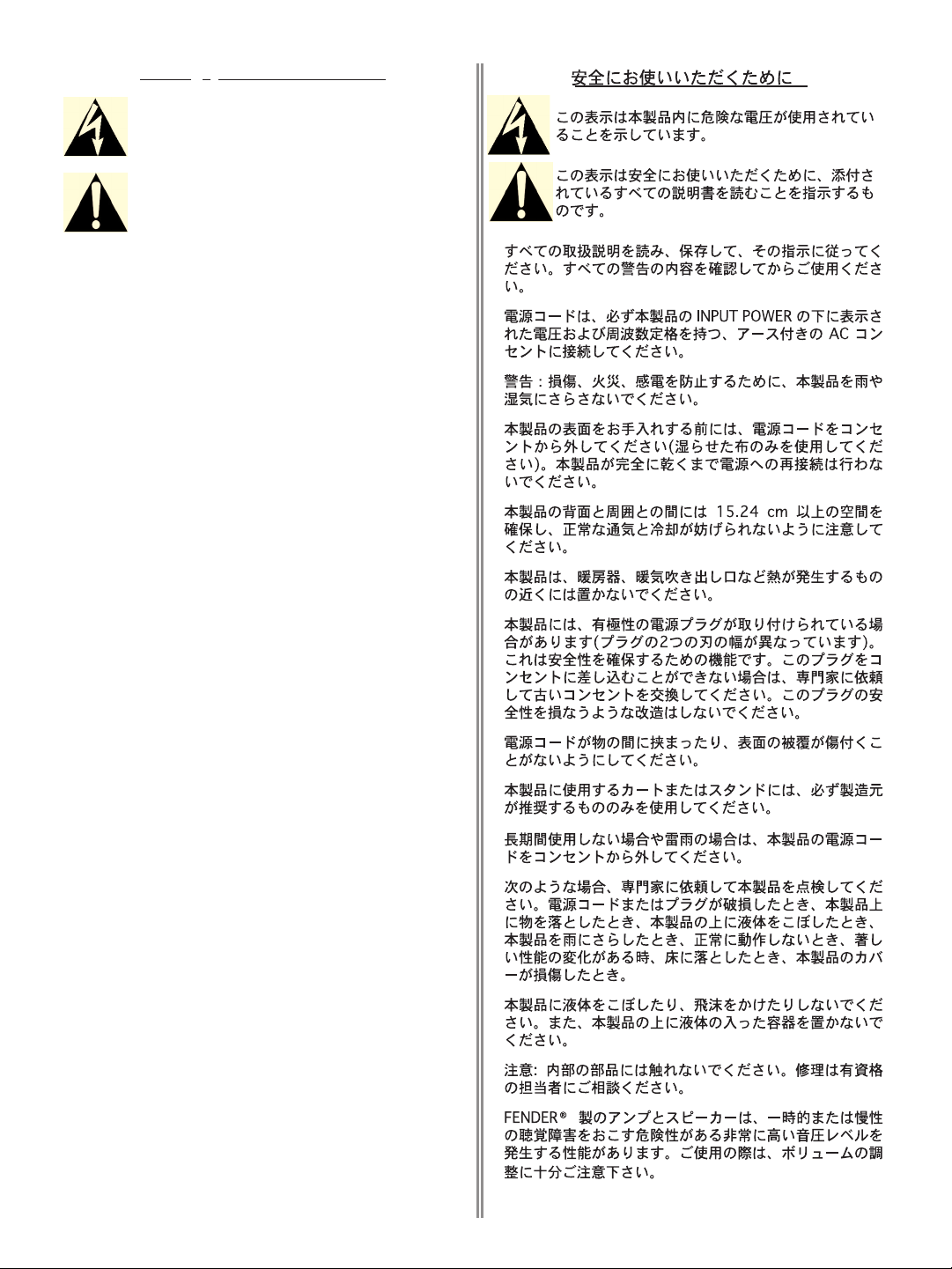 安全にお使いいただくために

この表示は本製品内に危険な電圧が使用されていることを示しています。

この表示は安全にお使いいただくために、添付されているすべての説明書を読むことを指示するものです。

すべての取扱説明を読み、保存して、その指示に従ってください。すべての警告の内容を確認してからご使用ください。

電源コードは、必ず本製品の INPUT POWER の下に表示された電圧および周波数定格を持つ、アース付きの AC コンセントに接続してください。

警告：損傷、火災、感電を防止するために、本製品を雨や湿気にさらさないでください。

本製品の表面をお手入れする前には、電源コードをコンセントから外してください(湿らせた布のみを使用してください)。本製品が完全に乾くまで電源への再接続は行わないでください。

本製品の背面と周囲との間には 15.24 cm 以上の空間を確保し、正常な通気と冷却が妨げられないように注意してください。

本製品は、暖房器、暖気吹き出し口など熱が発生するものの近くには置かないでください。

本製品には、有極性の電源プラグが取り付けられている場合があります(プラグの2つの刃の幅が異なっています)。これは安全性を確保するための機能です。このプラグをコンセントに差し込むことができない場合は、専門家に依頼して古いコンセントを交換してください。このプラグの安全性を損なうような改造はしないでください。

電源コードが物の間に挟まったり、表面の被覆が傷付くことがないようにしてください。

本製品に使用するカートまたはスタンドには、必ず製造元が推奨するもののみを使用してください。

長期間使用しない場合や雷雨の場合は、本製品の電源コードをコンセントから外してください。

次のような場合、専門家に依頼して本製品を点検してください。電源コードまたはプラグが破損したとき、本製品上に物を落としたとき、本製品の上に液体をこぼしたとき、本製品を雨にさらしたとき、正常に動作しないとき、著しい性能の変化がある時、床に落としたとき、本製品のカバーが損傷したとき。

本製品に液体をこぼしたり、飛沫をかけたりしないでください。また、本製品の上に液体の入った容器を置かないでください。

注意: 内部の部品には触れないでください。修理は有資格の担当者にご相談ください。

FENDER® 製のアンプとスピーカーは、一時的または慢性の聴覚障害をおこす危険性がある非常に高い音圧レベルを発生する性能があります。ご使用の際は、ボリュームの調整に十分ご注意下さい。